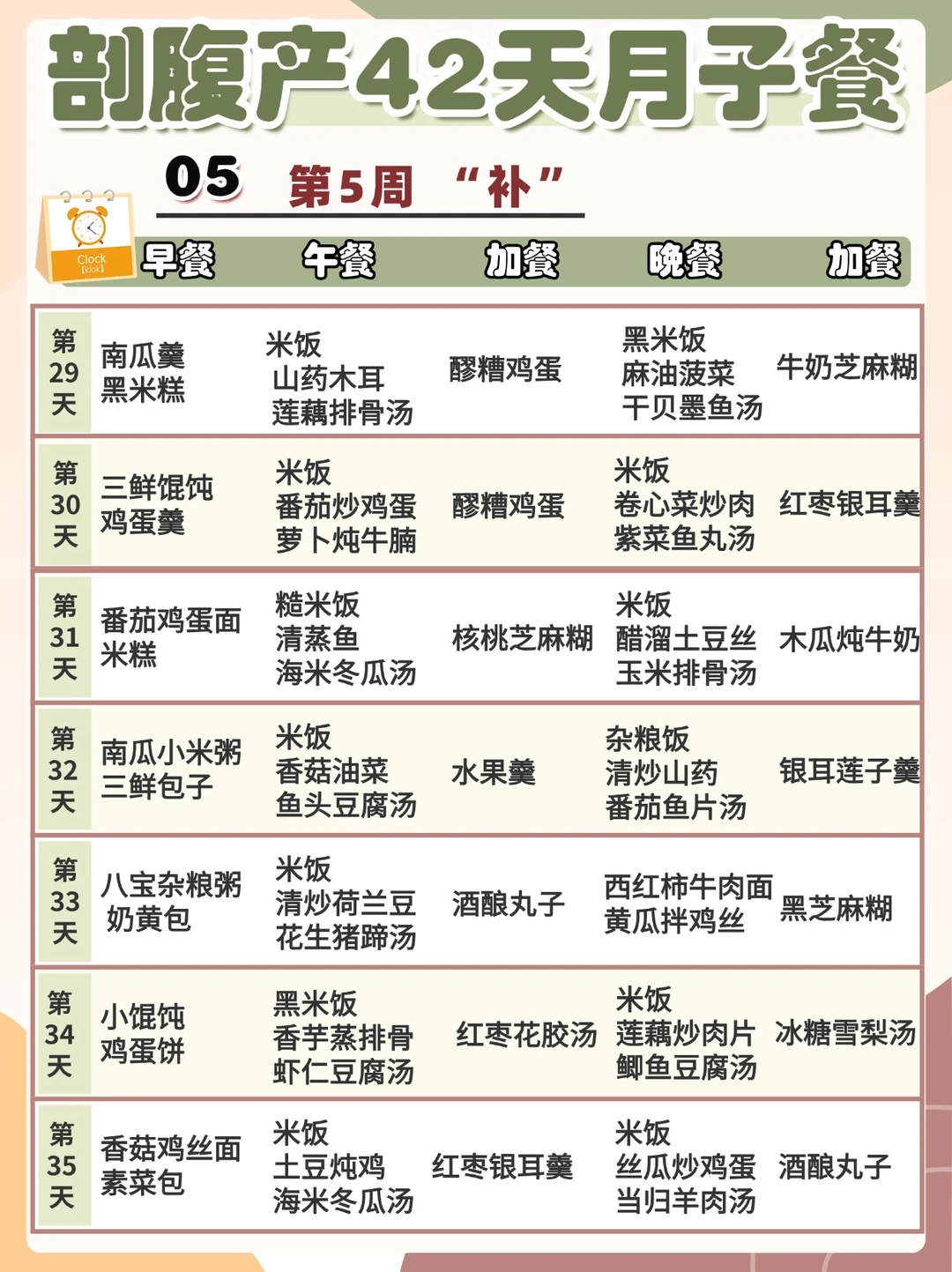 剖腹产42天月子餐

05 第5周 “补”

Clock

| | 早餐 | 午餐 | 加餐 | 晚餐 | 加餐 |
|---|---|---|---|---|---|
| 第29天 | 南瓜羹 黑米糕 | 米饭 山药木耳 莲藕排骨汤 | 醪糟鸡蛋 | 黑米饭 麻油菠菜 干贝墨鱼汤 | 牛奶芝麻糊 |
| 第30天 | 三鲜馄饨 鸡蛋羹 | 米饭 番茄炒鸡蛋 萝卜炖牛腩 | 醪糟鸡蛋 | 米饭 卷心菜炒肉 紫菜鱼丸汤 | 红枣银耳羹 |
| 第31天 | 番茄鸡蛋面 米糕 | 糙米饭 清蒸鱼 海米冬瓜汤 | 核桃芝麻糊 | 米饭 醋溜土豆丝 玉米排骨汤 | 木瓜炖牛奶 |
| 第32天 | 南瓜小米粥 三鲜包子 | 米饭 香菇油菜 鱼头豆腐汤 | 水果羹 | 杂粮饭 清炒山药 番茄鱼片汤 | 银耳莲子羹 |
| 第33天 | 八宝杂粮粥 奶黄包 | 米饭 清炒荷兰豆 花生猪蹄汤 | 酒酿丸子 | 西红柿牛肉面 黄瓜拌鸡丝 | 黑芝麻糊 |
| 第34天 | 小馄饨 鸡蛋饼 | 黑米饭 香芋蒸排骨 虾仁豆腐汤 | 红枣花胶汤 | 米饭 莲藕炒肉片 鲫鱼豆腐汤 | 冰糖雪梨汤 |
| 第35天 | 香菇鸡丝面 素菜包 | 米饭 土豆炖鸡 海米冬瓜汤 | 红枣银耳羹 | 米饭 丝瓜炒鸡蛋 当归羊肉汤 | 酒酿丸子 |